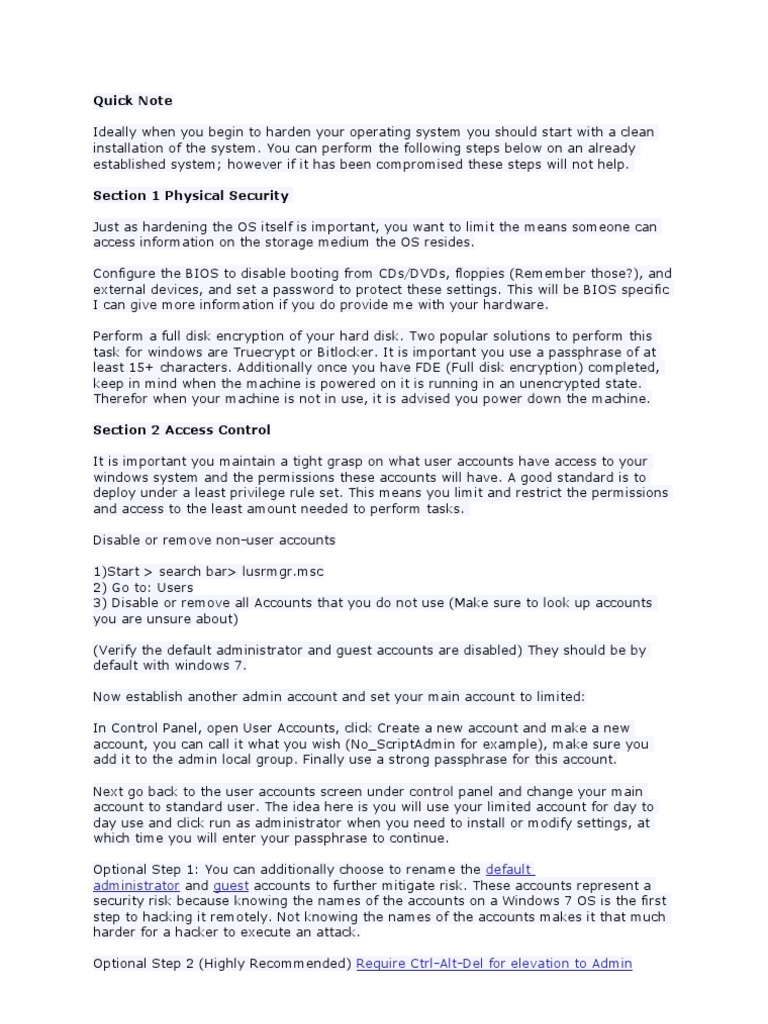 Quick Note

Ideally when you begin to harden your operating system you should start with a clean installation of the system. You can perform the following steps below on an already established system; however if it has been compromised these steps will not help.

Section 1 Physical Security

Just as hardening the OS itself is important, you want to limit the means someone can access information on the storage medium the OS resides.

Configure the BIOS to disable booting from CDs/DVDs, floppies (Remember those?), and external devices, and set a password to protect these settings. This will be BIOS specific I can give more information if you do provide me with your hardware.

Perform a full disk encryption of your hard disk. Two popular solutions to perform this task for windows are Truecrypt or Bitlocker. It is important you use a passphrase of at least 15+ characters. Additionally once you have FDE (Full disk encryption) completed, keep in mind when the machine is powered on it is running in an unencrypted state. Therefor when your machine is not in use, it is advised you power down the machine.

Section 2 Access Control

It is important you maintain a tight grasp on what user accounts have access to your windows system and the permissions these accounts will have. A good standard is to deploy under a least privilege rule set. This means you limit and restrict the permissions and access to the least amount needed to perform tasks.

Disable or remove non-user accounts

1)Start > search bar> lusrmgr.msc
2) Go to: Users
3) Disable or remove all Accounts that you do not use (Make sure to look up accounts you are unsure about)

(Verify the default administrator and guest accounts are disabled) They should be by default with windows 7.

Now establish another admin account and set your main account to limited:

In Control Panel, open User Accounts, click Create a new account and make a new account, you can call it what you wish (No_ScriptAdmin for example), make sure you add it to the admin local group. Finally use a strong passphrase for this account.

Next go back to the user accounts screen under control panel and change your main account to standard user. The idea here is you will use your limited account for day to day use and click run as administrator when you need to install or modify settings, at which time you will enter your passphrase to continue.

Optional Step 1: You can additionally choose to rename the default administrator and guest accounts to further mitigate risk. These accounts represent a security risk because knowing the names of the accounts on a Windows 7 OS is the first step to hacking it remotely. Not knowing the names of the accounts makes it that much harder for a hacker to execute an attack.

Optional Step 2 (Highly Recommended) Require Ctrl-Alt-Del for elevation to Admin